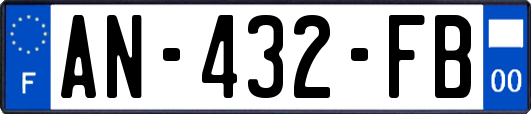 F
AN-432-FB
00